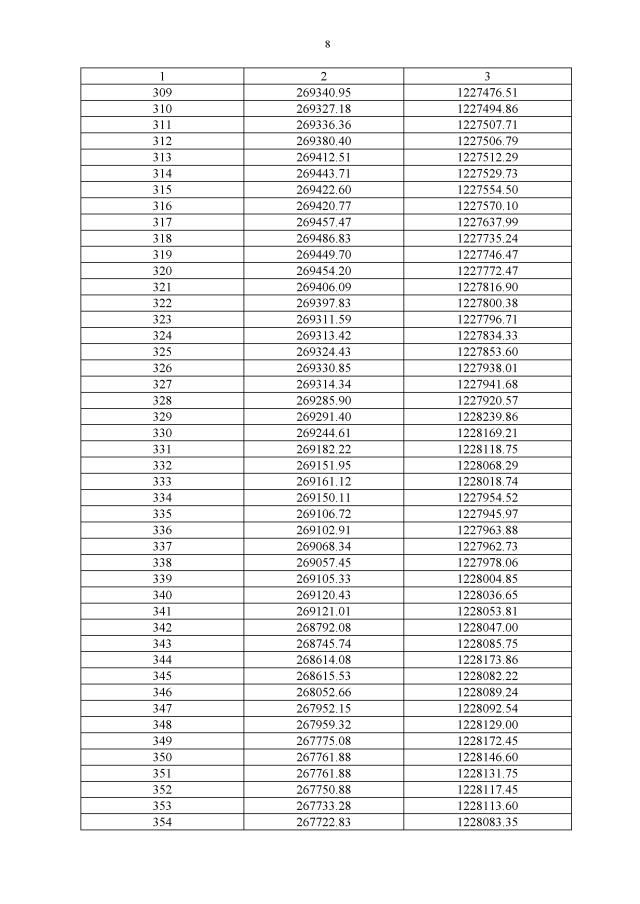 8

| 1 | 2 | 3 |
|---|---|---|
| 309 | 269340.95 | 1227476.51 |
| 310 | 269327.18 | 1227494.86 |
| 311 | 269336.36 | 1227507.71 |
| 312 | 269380.40 | 1227506.79 |
| 313 | 269412.51 | 1227512.29 |
| 314 | 269443.71 | 1227529.73 |
| 315 | 269422.60 | 1227554.50 |
| 316 | 269420.77 | 1227570.10 |
| 317 | 269457.47 | 1227637.99 |
| 318 | 269486.83 | 1227735.24 |
| 319 | 269449.70 | 1227746.47 |
| 320 | 269454.20 | 1227772.47 |
| 321 | 269406.09 | 1227816.90 |
| 322 | 269397.83 | 1227800.38 |
| 323 | 269311.59 | 1227796.71 |
| 324 | 269313.42 | 1227834.33 |
| 325 | 269324.43 | 1227853.60 |
| 326 | 269330.85 | 1227938.01 |
| 327 | 269314.34 | 1227941.68 |
| 328 | 269285.90 | 1227920.57 |
| 329 | 269291.40 | 1228239.86 |
| 330 | 269244.61 | 1228169.21 |
| 331 | 269182.22 | 1228118.75 |
| 332 | 269151.95 | 1228068.29 |
| 333 | 269161.12 | 1228018.74 |
| 334 | 269150.11 | 1227954.52 |
| 335 | 269106.72 | 1227945.97 |
| 336 | 269102.91 | 1227963.88 |
| 337 | 269068.34 | 1227962.73 |
| 338 | 269057.45 | 1227978.06 |
| 339 | 269105.33 | 1228004.85 |
| 340 | 269120.43 | 1228036.65 |
| 341 | 269121.01 | 1228053.81 |
| 342 | 268792.08 | 1228047.00 |
| 343 | 268745.74 | 1228085.75 |
| 344 | 268614.08 | 1228173.86 |
| 345 | 268615.53 | 1228082.22 |
| 346 | 268052.66 | 1228089.24 |
| 347 | 267952.15 | 1228092.54 |
| 348 | 267959.32 | 1228129.00 |
| 349 | 267775.08 | 1228172.45 |
| 350 | 267761.88 | 1228146.60 |
| 351 | 267761.88 | 1228131.75 |
| 352 | 267750.88 | 1228117.45 |
| 353 | 267733.28 | 1228113.60 |
| 354 | 267722.83 | 1228083.35 |